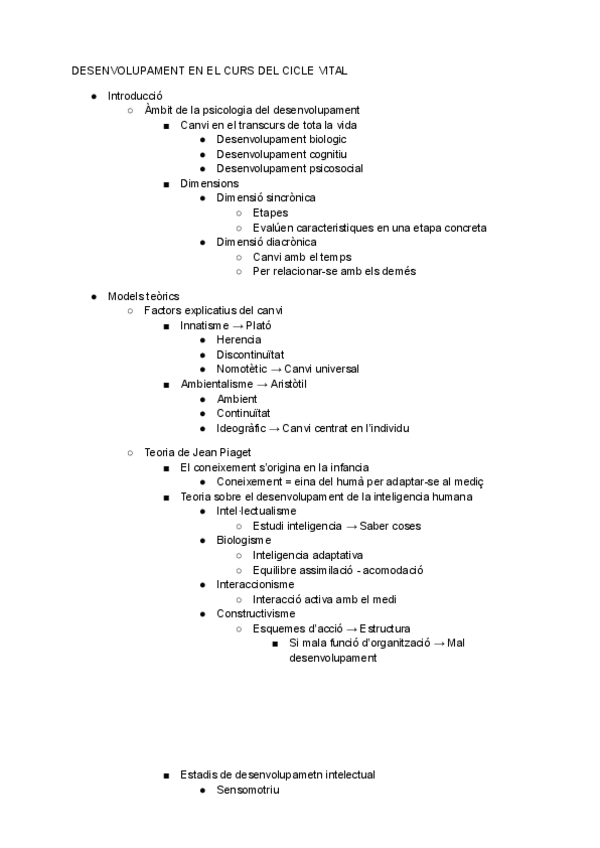 DESENVOLUPAMENT EN EL CURS DEL CICLE VITAL

- Introducció
  - Àmbit de la psicologia del desenvolupament
    - Canvi en el transcurs de tota la vida
      - Desenvolupament biologic
      - Desenvolupament cognitiu
      - Desenvolupament psicosocial
    - Dimensions
      - Dimensió sincrònica
        - Etapes
        - Evalúen caracteristiques en una etapa concreta
      - Dimensió diacrònica
        - Canvi amb el temps
        - Per relacionar-se amb els demés

- Models teòrics
  - Factors explicatius del canvi
    - Innatisme → Plató
      - Herencia
      - Discontinuïtat
      - Nomotètic → Canvi universal
    - Ambientalisme → Aristòtil
      - Ambient
      - Continuïtat
      - Ideogràfic → Canvi centrat en l'individu

  - Teoria de Jean Piaget
    - El coneixement s'origina en la infancia
      - Coneixement = eina del humà per adaptar-se al mediç
    - Teoria sobre el desenvolupament de la inteligencia humana
      - Intel·lectualisme
        - Estudi inteligencia → Saber coses
      - Biologisme
        - Inteligencia adaptativa
        - Equilibre assimilació - acomodació
      - Interaccionisme
        - Interacció activa amb el medi
      - Constructivisme
        - Esquemes d'acció → Estructura
          - Si mala funció d'organització → Mal desenvolupament

    - Estadis de desenvolupametn intelectual
      - Sensomotriu